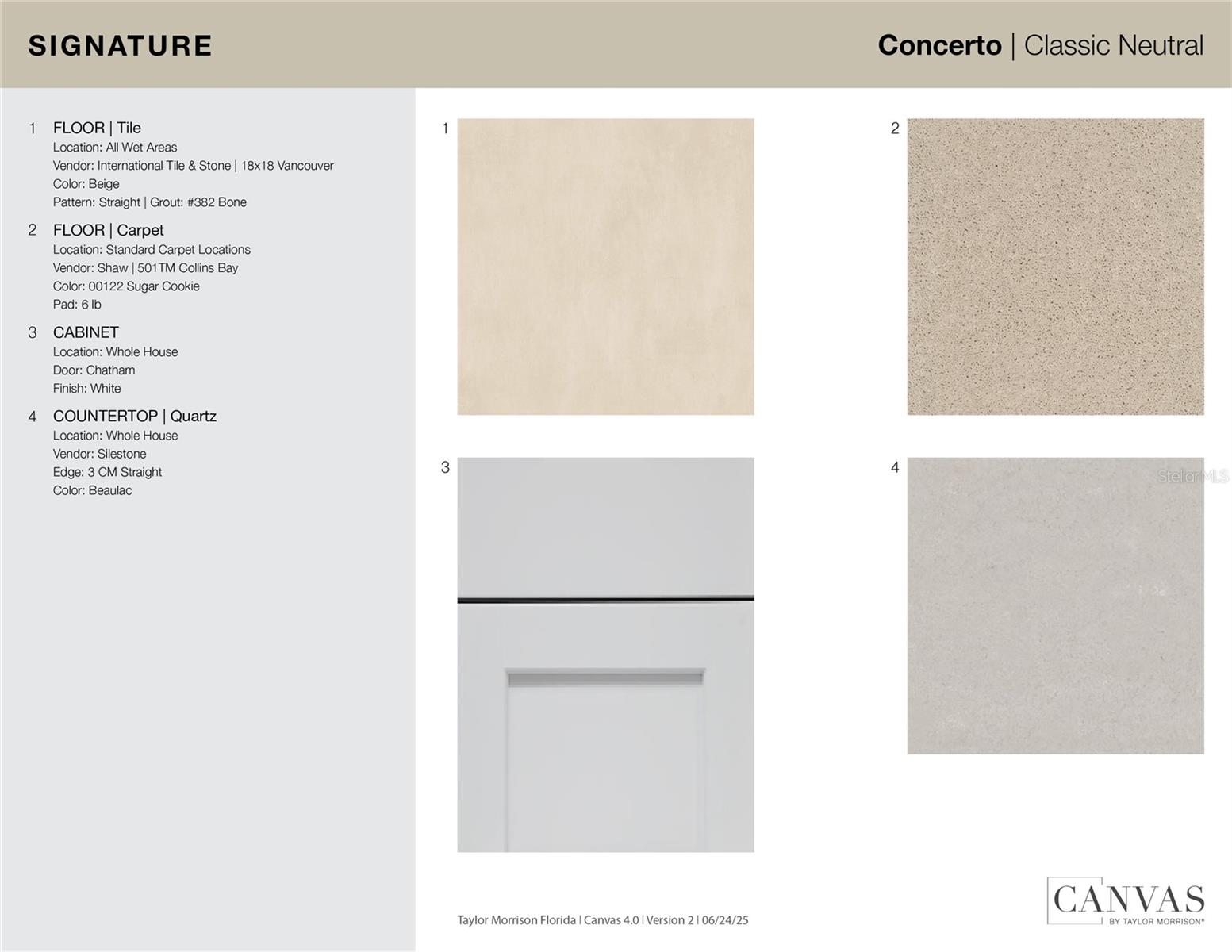 SIGNATURE

Concerto | Classic Neutral

1 FLOOR | Tile
Location: All Wet Areas
Vendor: International Tile & Stone | 18x18 Vancouver
Color: Beige
Pattern: Straight | Grout: #382 Bone

2 FLOOR | Carpet
Location: Standard Carpet Locations
Vendor: Shaw | 501TM Collins Bay
Color: 00122 Sugar Cookie
Pad: 6 lb

3 CABINET
Location: Whole House
Door: Chatham
Finish: White

4 COUNTERTOP | Quartz
Location: Whole House
Vendor: Silestone
Edge: 3 CM Straight
Color: Beaulac

1

2

3

4

Stellar MLS

Taylor Morrison Florida | Canvas 4.0 | Version 2 | 06/24/25

CANVAS
BY TAYLOR MORRISON®